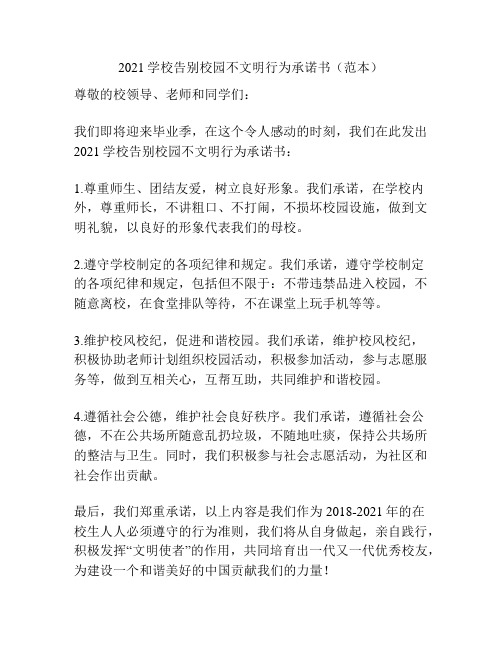 2021 学校告别校园不文明行为承诺书（范本）

尊敬的校领导、老师和同学们：

我们即将迎来毕业季，在这个令人感动的时刻，我们在此发出 2021 学校告别校园不文明行为承诺书：

1.尊重师生、团结友爱，树立良好形象。我们承诺，在学校内外，尊重师长，不讲粗口、不打闹，不损坏校园设施，做到文明礼貌，以良好的形象代表我们的母校。

2.遵守学校制定的各项纪律和规定。我们承诺，遵守学校制定的各项纪律和规定，包括但不限于：不带违禁品进入校园，不随意离校，在食堂排队等待，不在课堂上玩手机等等。

3.维护校风校纪，促进和谐校园。我们承诺，维护校风校纪，积极协助老师计划组织校园活动，积极参加活动，参与志愿服务等，做到互相关心，互帮互助，共同维护和谐校园。

4.遵循社会公德，维护社会良好秩序。我们承诺，遵循社会公德，不在公共场所随意乱扔垃圾，不随地吐痰，保持公共场所的整洁与卫生。同时，我们积极参与社会志愿活动，为社区和社会作出贡献。

最后，我们郑重承诺，以上内容是我们作为 2018-2021 年的在校生人人必须遵守的行为准则，我们将从自身做起，亲自践行，积极发挥“文明使者”的作用，共同培育出一代又一代优秀校友，为建设一个和谐美好的中国贡献我们的力量！